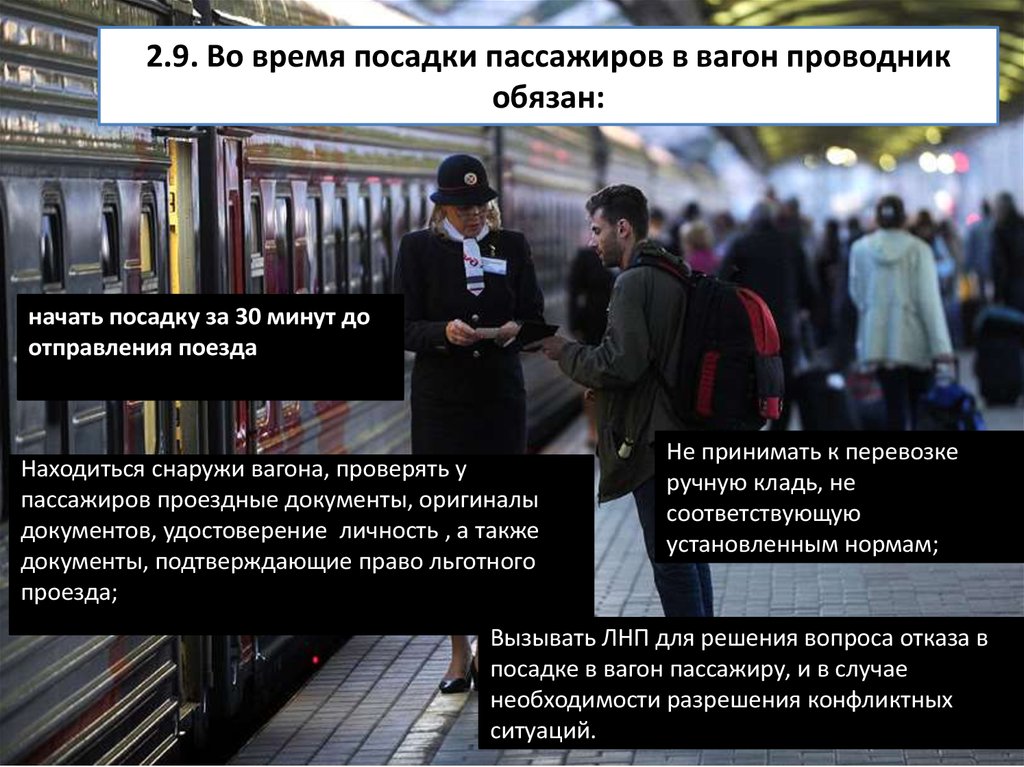 2.9. Во время посадки пассажиров в вагон проводник обязан:

начать посадку за 30 минут до отправления поезда

Находиться снаружи вагона, проверять у пассажиров проездные документы, оригиналы документов, удостоверение личность , а также документы, подтверждающие право льготного проезда;

Не принимать к перевозке ручную кладь, не соответствующую установленным нормам;

Вызывать ЛНП для решения вопроса отказа в посадке в вагон пассажиру, и в случае необходимости разрешения конфликтных ситуаций.